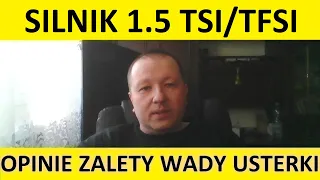 SILNIK 1.5 TSI/TFSI

OPINIE ZALETY WADY USTERKI